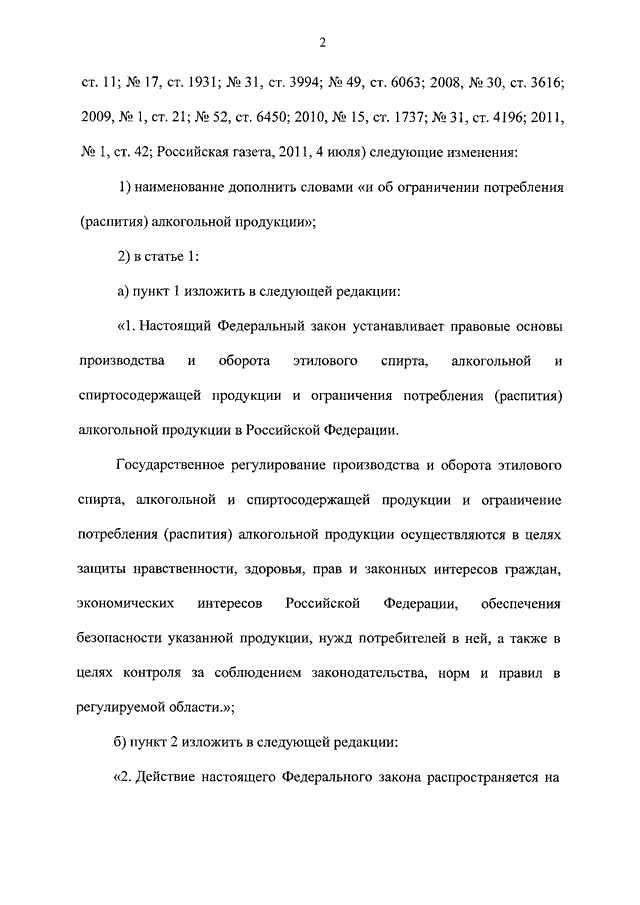 2

ст. 11; № 17, ст. 1931; № 31, ст. 3994; № 49, ст. 6063; 2008, № 30, ст. 3616; 2009, № 1, ст. 21; № 52, ст. 6450; 2010, № 15, ст. 1737; № 31, ст. 4196; 2011, № 1, ст. 42; Российская газета, 2011, 4 июля) следующие изменения:

1) наименование дополнить словами «и об ограничении потребления (распития) алкогольной продукции»;

2) в статье 1:

а) пункт 1 изложить в следующей редакции:

«1. Настоящий Федеральный закон устанавливает правовые основы производства и оборота этилового спирта, алкогольной и спиртосодержащей продукции и ограничения потребления (распития) алкогольной продукции в Российской Федерации.

Государственное регулирование производства и оборота этилового спирта, алкогольной и спиртосодержащей продукции и ограничение потребления (распития) алкогольной продукции осуществляются в целях защиты нравственности, здоровья, прав и законных интересов граждан, экономических интересов Российской Федерации, обеспечения безопасности указанной продукции, нужд потребителей в ней, а также в целях контроля за соблюдением законодательства, норм и правил в регулируемой области.»;

б) пункт 2 изложить в следующей редакции:

«2. Действие настоящего Федерального закона распространяется на